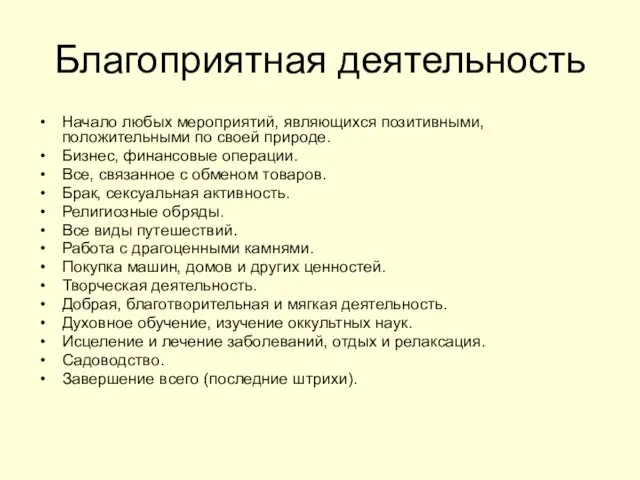 Благоприятная деятельность

• Начало любых мероприятий, являющихся позитивными, положительными по своей природе.
• Бизнес, финансовые операции.
• Все, связанное с обменом товаров.
• Брак, сексуальная активность.
• Религиозные обряды.
• Все виды путешествий.
• Работа с драгоценными камнями.
• Покупка машин, домов и других ценностей.
• Творческая деятельность.
• Добрая, благотворительная и мягкая деятельность.
• Духовное обучение, изучение оккультных наук.
• Исцеление и лечение заболеваний, отдых и релаксация.
• Садоводство.
• Завершение всего (последние штрихи).